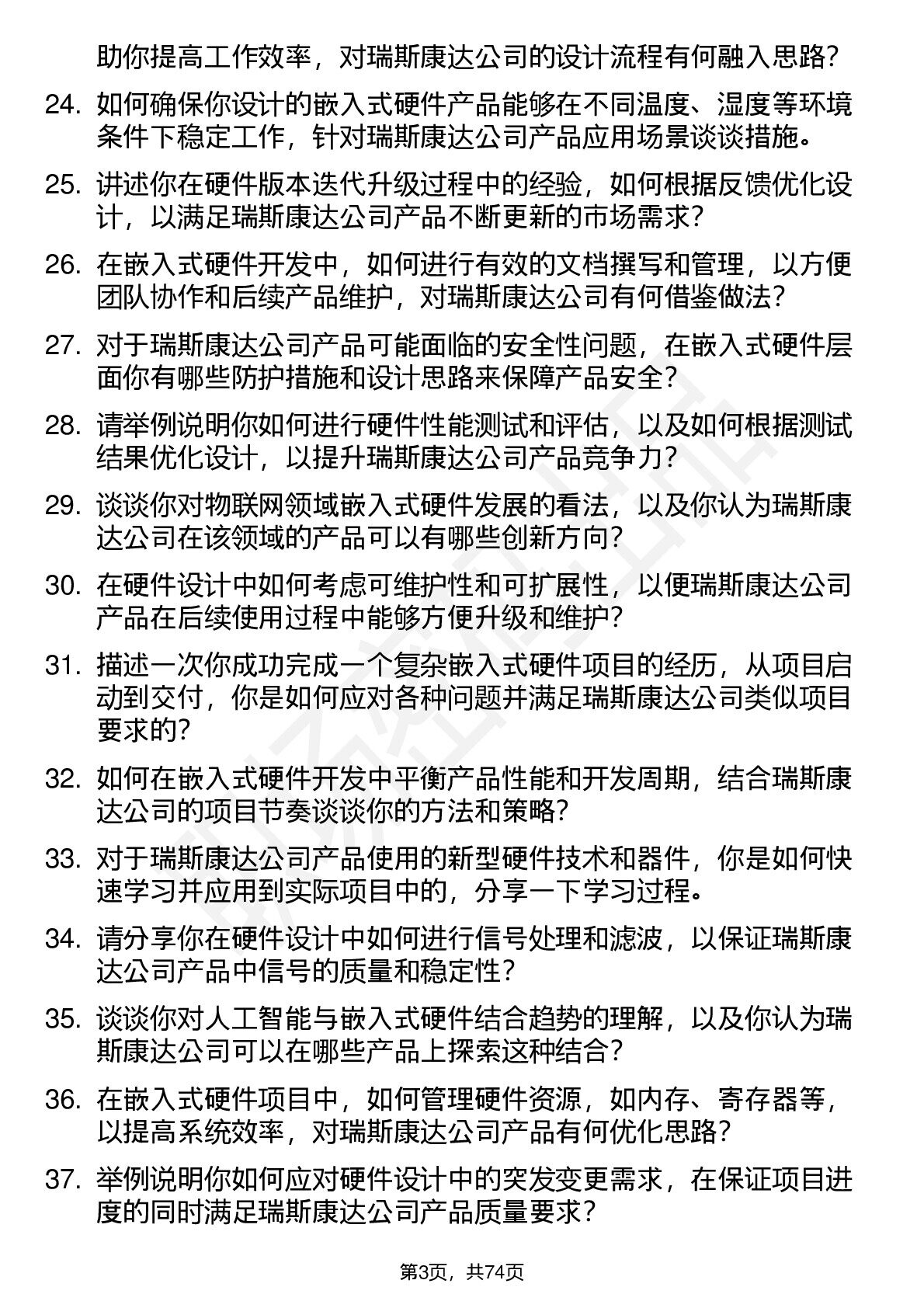 助你提高工作效率，对瑞斯康达公司的设计流程有何融入思路？

24. 如何确保你设计的嵌入式硬件产品能够在不同温度、湿度等环境条件下稳定工作，针对瑞斯康达公司产品应用场景谈谈措施。

25. 讲述你在硬件版本迭代升级过程中的经验，如何根据反馈优化设计，以满足瑞斯康达公司产品不断更新的市场需求？

26. 在嵌入式硬件开发中，如何进行有效的文档撰写和管理，以方便团队协作和后续产品维护，对瑞斯康达公司有何借鉴做法？

27. 对于瑞斯康达公司产品可能面临的安全性问题，在嵌入式硬件层面你有哪些防护措施和设计思路来保障产品安全？

28. 请举例说明你如何进行硬件性能测试和评估，以及如何根据测试结果优化设计，以提升瑞斯康达公司产品竞争力？

29. 谈谈你对物联网领域嵌入式硬件发展的看法，以及你认为瑞斯康达公司在该领域的产品可以有哪些创新方向？

30. 在硬件设计中如何考虑可维护性和可扩展性，以便瑞斯康达公司产品在后续使用过程中能够方便升级和维护？

31. 描述一次你成功完成一个复杂嵌入式硬件项目的经历，从项目启动到交付，你是如何应对各种问题并满足瑞斯康达公司类似项目要求的？

32. 如何在嵌入式硬件开发中平衡产品性能和开发周期，结合瑞斯康达公司的项目节奏谈谈你的方法和策略？

33. 对于瑞斯康达公司产品使用的新型硬件技术和器件，你是如何快速学习并应用到实际项目中的，分享一下学习过程。

34. 请分享你在硬件设计中如何进行信号处理和滤波，以保证瑞斯康达公司产品中信号的质量和稳定性？

35. 谈谈你对人工智能与嵌入式硬件结合趋势的理解，以及你认为瑞斯康达公司可以在哪些产品上探索这种结合？

36. 在嵌入式硬件项目中，如何管理硬件资源，如内存、寄存器等，以提高系统效率，对瑞斯康达公司产品有何优化思路？

37. 举例说明你如何应对硬件设计中的突发变更需求，在保证项目进度的同时满足瑞斯康达公司产品质量要求？

第3页，共74页